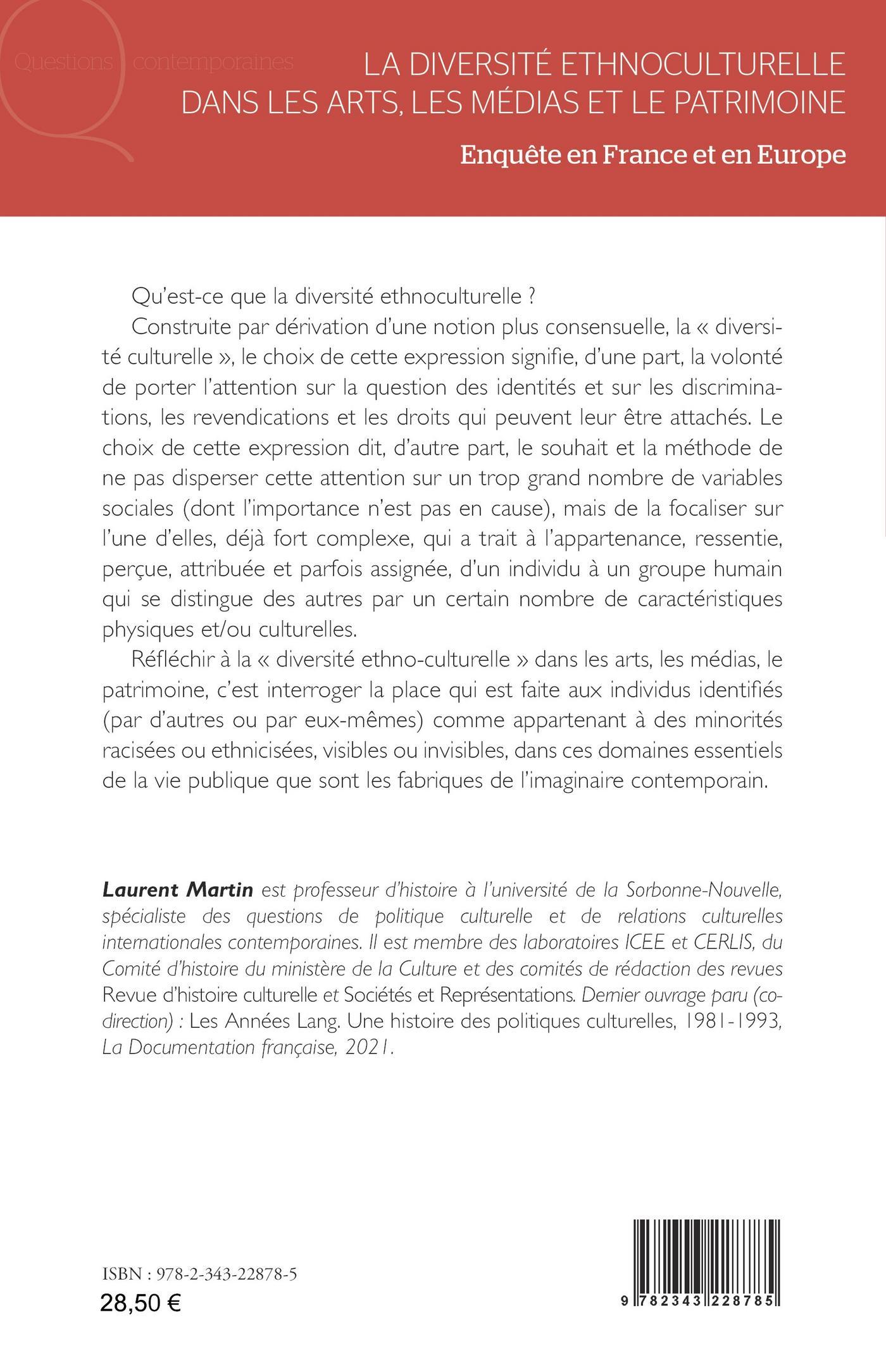 Questions contemporaines

LA DIVERSITÉ ETHNOCULTURELLE DANS LES ARTS, LES MÉDIAS ET LE PATRIMOINE

Enquête en France et en Europe

Qu'est-ce que la diversité ethnoculturelle ?

Construite par dérivation d'une notion plus consensuelle, la « diversité culturelle », le choix de cette expression signifie, d'une part, la volonté de porter l'attention sur la question des identités et sur les discriminations, les revendications et les droits qui peuvent leur être attachés. Le choix de cette expression dit, d'autre part, le souhait et la méthode de ne pas disperser cette attention sur un trop grand nombre de variables sociales (dont l'importance n'est pas en cause), mais de la focaliser sur l'une d'elles, déjà fort complexe, qui a trait à l'appartenance, ressentie, perçue, attribuée et parfois assignée, d'un individu à un groupe humain qui se distingue des autres par un certain nombre de caractéristiques physiques et/ou culturelles.

Réfléchir à la « diversité ethno-culturelle » dans les arts, les médias, le patrimoine, c'est interroger la place qui est faite aux individus identifiés (par d'autres ou par eux-mêmes) comme appartenant à des minorités racisées ou ethnicisées, visibles ou invisibles, dans ces domaines essentiels de la vie publique que sont les fabriques de l'imaginaire contemporain.

Laurent Martin est professeur d'histoire à l'université de la Sorbonne-Nouvelle, spécialiste des questions de politique culturelle et de relations culturelles internationales contemporaines. Il est membre des laboratoires ICEE et CERLIS, du Comité d'histoire du ministère de la Culture et des comités de rédaction des revues Revue d'histoire culturelle et Sociétés et Représentations. Dernier ouvrage paru (codirection) : Les Années Lang. Une histoire des politiques culturelles, 1981-1993, La Documentation française, 2021.

ISBN : 978-2-343-22878-5
28,50 €

9 782343 228785